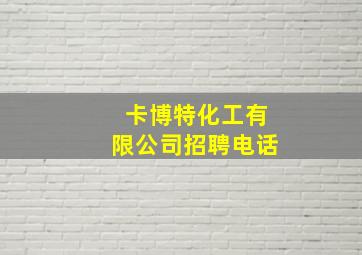 卡博特化工有限公司招聘电话